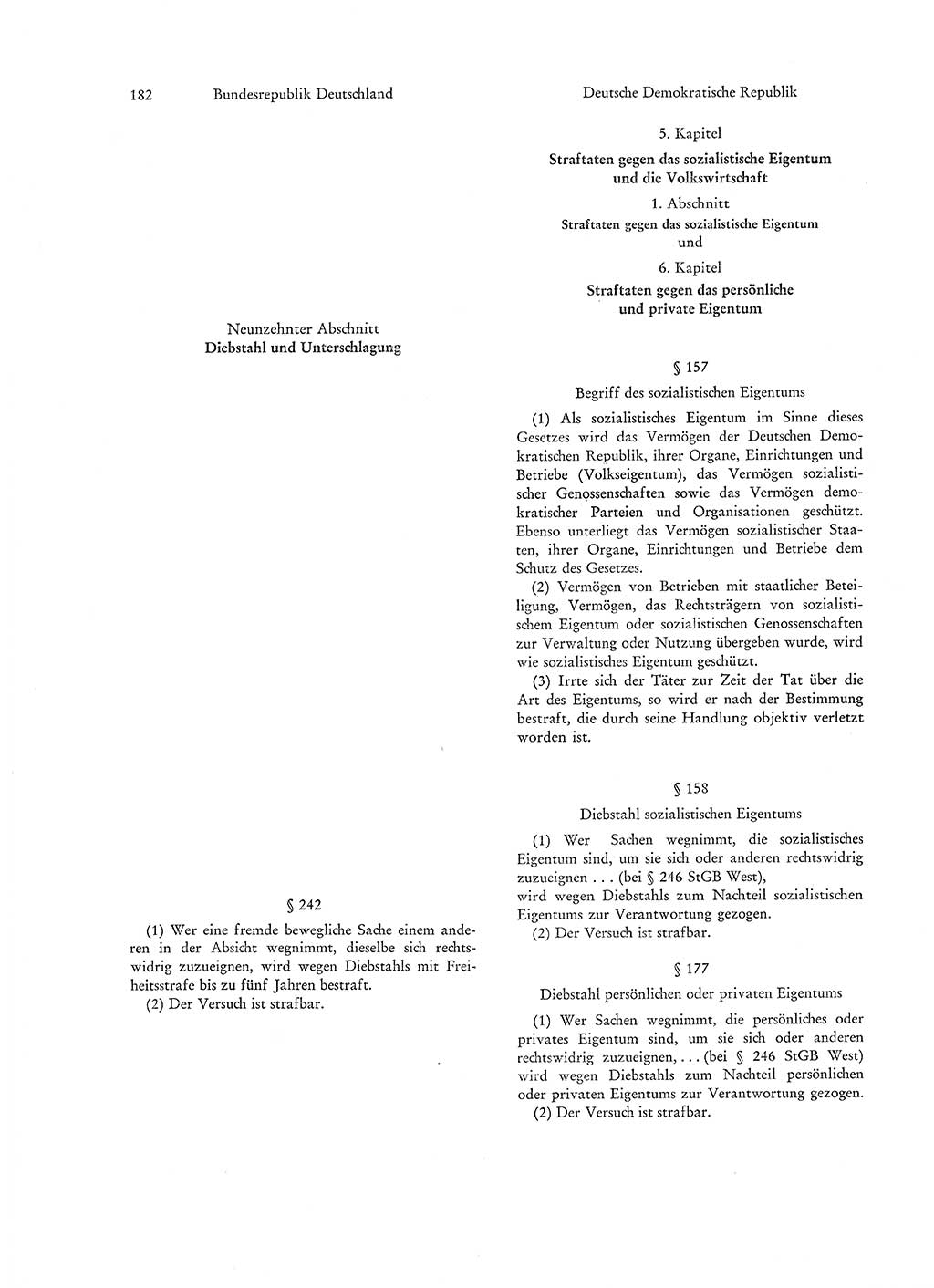 182 Bundesrepublik Deutschland

Neunzehnter Abschnitt
Diebstahl und Unterschlagung

§ 242

(1) Wer eine fremde bewegliche Sache einem anderen in der Absicht wegnimmt, dieselbe sich rechtswidrig zuzueignen, wird wegen Diebstahls mit Freiheitsstrafe bis zu fünf Jahren bestraft.
(2) Der Versuch ist strafbar.

Deutsche Demokratische Republik

5. Kapitel
Straftaten gegen das sozialistische Eigentum und die Volkswirtschaft
1. Abschnitt
Straftaten gegen das sozialistische Eigentum
und
6. Kapitel
Straftaten gegen das persönliche und private Eigentum

§ 157
Begriff des sozialistischen Eigentums

(1) Als sozialistisches Eigentum im Sinne dieses Gesetzes wird das Vermögen der Deutschen Demokratischen Republik, ihrer Organe, Einrichtungen und Betriebe (Volkseigentum), das Vermögen sozialistischer Genossenschaften sowie das Vermögen demokratischer Parteien und Organisationen geschützt. Ebenso unterliegt das Vermögen sozialistischer Staaten, ihrer Organe, Einrichtungen und Betriebe dem Schutz des Gesetzes.
(2) Vermögen von Betrieben mit staatlicher Beteiligung, Vermögen, das Rechtsträgern von sozialistischem Eigentum oder sozialistischen Genossenschaften zur Verwaltung oder Nutzung übergeben wurde, wird wie sozialistisches Eigentum geschützt.
(3) Irrte sich der Täter zur Zeit der Tat über die Art des Eigentums, so wird er nach der Bestimmung bestraft, die durch seine Handlung objektiv verletzt worden ist.

§ 158
Diebstahl sozialistischen Eigentums

(1) Wer Sachen wegnimmt, die sozialistisches Eigentum sind, um sie sich oder anderen rechtswidrig zuzueignen . . . (bei § 246 StGB West),
wird wegen Diebstahls zum Nachteil sozialistischen Eigentums zur Verantwortung gezogen.
(2) Der Versuch ist strafbar.

§ 177
Diebstahl persönlichen oder privaten Eigentums

(1) Wer Sachen wegnimmt, die persönliches oder privates Eigentum sind, um sie sich oder anderen rechtswidrig zuzueignen, . . . (bei § 246 StGB West) wird wegen Diebstahls zum Nachteil persönlichen oder privaten Eigentums zur Verantwortung gezogen.
(2) Der Versuch ist strafbar.